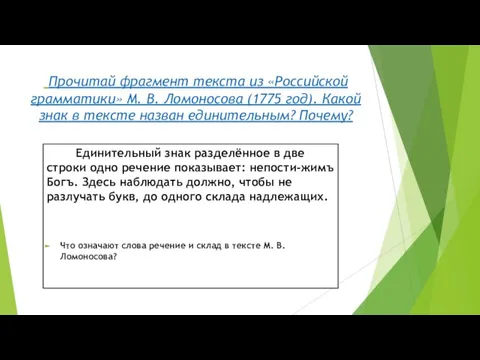 Прочитай фрагмент текста из «Российской грамматики» М. В. Ломоносова (1775 год). Какой знак в тексте назван единительным? Почему?

Единительный знак разделённое в две строки одно речение показывает: непости-жимъ Богъ. Здесь наблюдать должно, чтобы не разлучать букв, до одного склада надлежащих.

Что означают слова речение и склад в тексте М. В. Ломоносова?